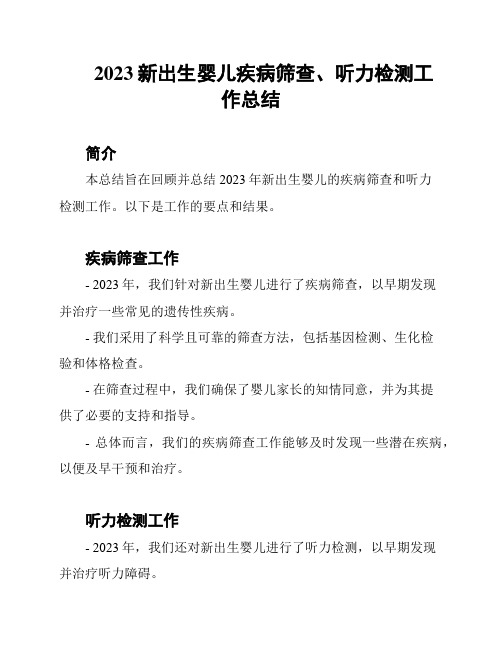 2023 新出生婴儿疾病筛查、听力检测工作总结

简介

本总结旨在回顾并总结 2023 年新出生婴儿的疾病筛查和听力检测工作。以下是工作的要点和结果。

疾病筛查工作

- 2023 年，我们针对新出生婴儿进行了疾病筛查，以早期发现并治疗一些常见的遗传性疾病。

- 我们采用了科学且可靠的筛查方法，包括基因检测、生化检验和体格检查。

- 在筛查过程中，我们确保了婴儿家长的知情同意，并为其提供了必要的支持和指导。

- 总体而言，我们的疾病筛查工作能够及时发现一些潜在疾病，以便及早干预和治疗。

听力检测工作

- 2023 年，我们还对新出生婴儿进行了听力检测，以早期发现并治疗听力障碍。